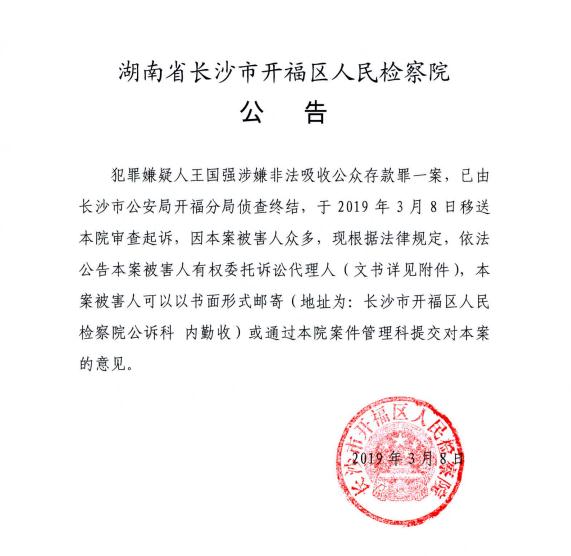 湖南省长沙市开福区人民检察院

公　告

犯罪嫌疑人王国强涉嫌非法吸收公众存款罪一案，已由长沙市公安局开福分局侦查终结，于 2019 年 3 月 8 日移送本院审查起诉，因本案被害人众多，现根据法律规定，依法公告本案被害人有权委托诉讼代理人（文书详见附件），本案被害人可以以书面形式邮寄（地址为：长沙市开福区人民检察院公诉科 内勤收）或通过本院案件管理科提交对本案的意见。

长沙市开福区人民检察院

2019 年 3 月 8 日